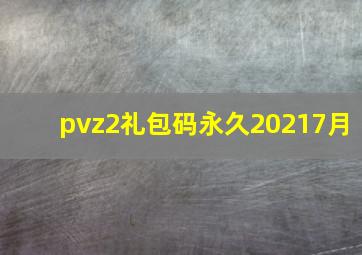 pvz2礼包码永久20217月